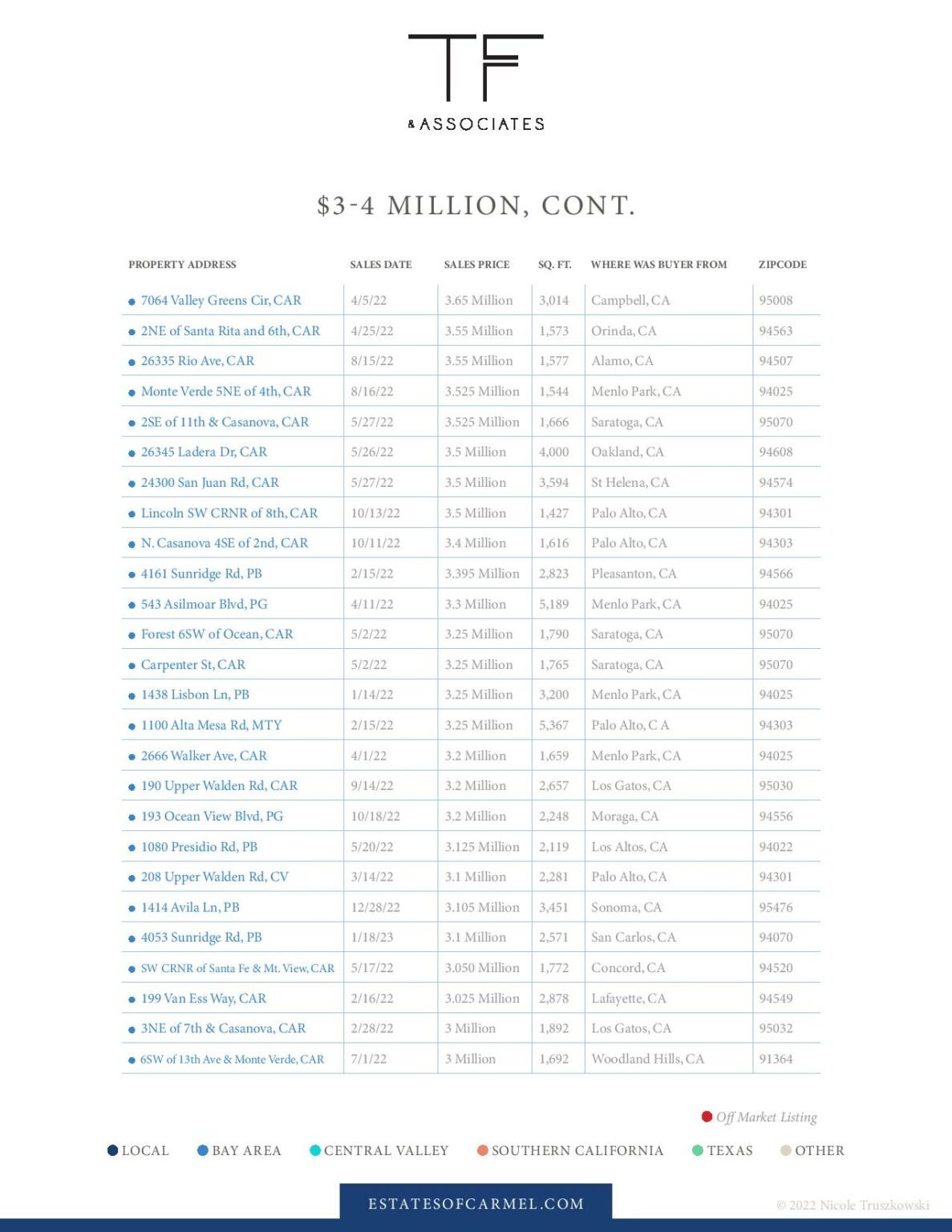 TF
& ASSOCIATES

$3-4 MILLION, CONT.

| PROPERTY ADDRESS | SALES DATE | SALES PRICE | SQ. FT. | WHERE WAS BUYER FROM | ZIPCODE |
|---|---|---|---|---|---|
| • 7064 Valley Greens Cir, CAR | 4/5/22 | 3.65 Million | 3,014 | Campbell, CA | 95008 |
| • 2NE of Santa Rita and 6th, CAR | 4/25/22 | 3.55 Million | 1,573 | Orinda, CA | 94563 |
| • 26335 Rio Ave, CAR | 8/15/22 | 3.55 Million | 1,577 | Alamo, CA | 94507 |
| • Monte Verde 5NE of 4th, CAR | 8/16/22 | 3.525 Million | 1,544 | Menlo Park, CA | 94025 |
| • 2SE of 11th & Casanova, CAR | 5/27/22 | 3.525 Million | 1,666 | Saratoga, CA | 95070 |
| • 26345 Ladera Dr, CAR | 5/26/22 | 3.5 Million | 4,000 | Oakland, CA | 94608 |
| • 24300 San Juan Rd, CAR | 5/27/22 | 3.5 Million | 3,594 | St Helena, CA | 94574 |
| • Lincoln SW CRNR of 8th, CAR | 10/13/22 | 3.5 Million | 1,427 | Palo Alto, CA | 94301 |
| • N. Casanova 4SE of 2nd, CAR | 10/11/22 | 3.4 Million | 1,616 | Palo Alto, CA | 94303 |
| • 4161 Sunridge Rd, PB | 2/15/22 | 3.395 Million | 2,823 | Pleasanton, CA | 94566 |
| • 543 Asilmoar Blvd, PG | 4/11/22 | 3.3 Million | 5,189 | Menlo Park, CA | 94025 |
| • Forest 6SW of Ocean, CAR | 5/2/22 | 3.25 Million | 1,790 | Saratoga, CA | 95070 |
| • Carpenter St, CAR | 5/2/22 | 3.25 Million | 1,765 | Saratoga, CA | 95070 |
| • 1438 Lisbon Ln, PB | 1/14/22 | 3.25 Million | 3,200 | Menlo Park, CA | 94025 |
| • 1100 Alta Mesa Rd, MTY | 2/15/22 | 3.25 Million | 5,367 | Palo Alto, C A | 94303 |
| • 2666 Walker Ave, CAR | 4/1/22 | 3.2 Million | 1,659 | Menlo Park, CA | 94025 |
| • 190 Upper Walden Rd, CAR | 9/14/22 | 3.2 Million | 2,657 | Los Gatos, CA | 95030 |
| • 193 Ocean View Blvd, PG | 10/18/22 | 3.2 Million | 2,248 | Moraga, CA | 94556 |
| • 1080 Presidio Rd, PB | 5/20/22 | 3.125 Million | 2,119 | Los Altos, CA | 94022 |
| • 208 Upper Walden Rd, CV | 3/14/22 | 3.1 Million | 2,281 | Palo Alto, CA | 94301 |
| • 1414 Avila Ln, PB | 12/28/22 | 3.105 Million | 3,451 | Sonoma, CA | 95476 |
| • 4053 Sunridge Rd, PB | 1/18/23 | 3.1 Million | 2,571 | San Carlos, CA | 94070 |
| • SW CRNR of Santa Fe & Mt. View, CAR | 5/17/22 | 3.050 Million | 1,772 | Concord, CA | 94520 |
| • 199 Van Ess Way, CAR | 2/16/22 | 3.025 Million | 2,878 | Lafayette, CA | 94549 |
| • 3NE of 7th & Casanova, CAR | 2/28/22 | 3 Million | 1,892 | Los Gatos, CA | 95032 |
| • 6SW of 13th Ave & Monte Verde, CAR | 7/1/22 | 3 Million | 1,692 | Woodland Hills, CA | 91364 |

• Off Market Listing

• LOCAL • BAY AREA • CENTRAL VALLEY • SOUTHERN CALIFORNIA • TEXAS • OTHER

ESTATESOFCARMEL.COM

© 2022 Nicole Truszkowski